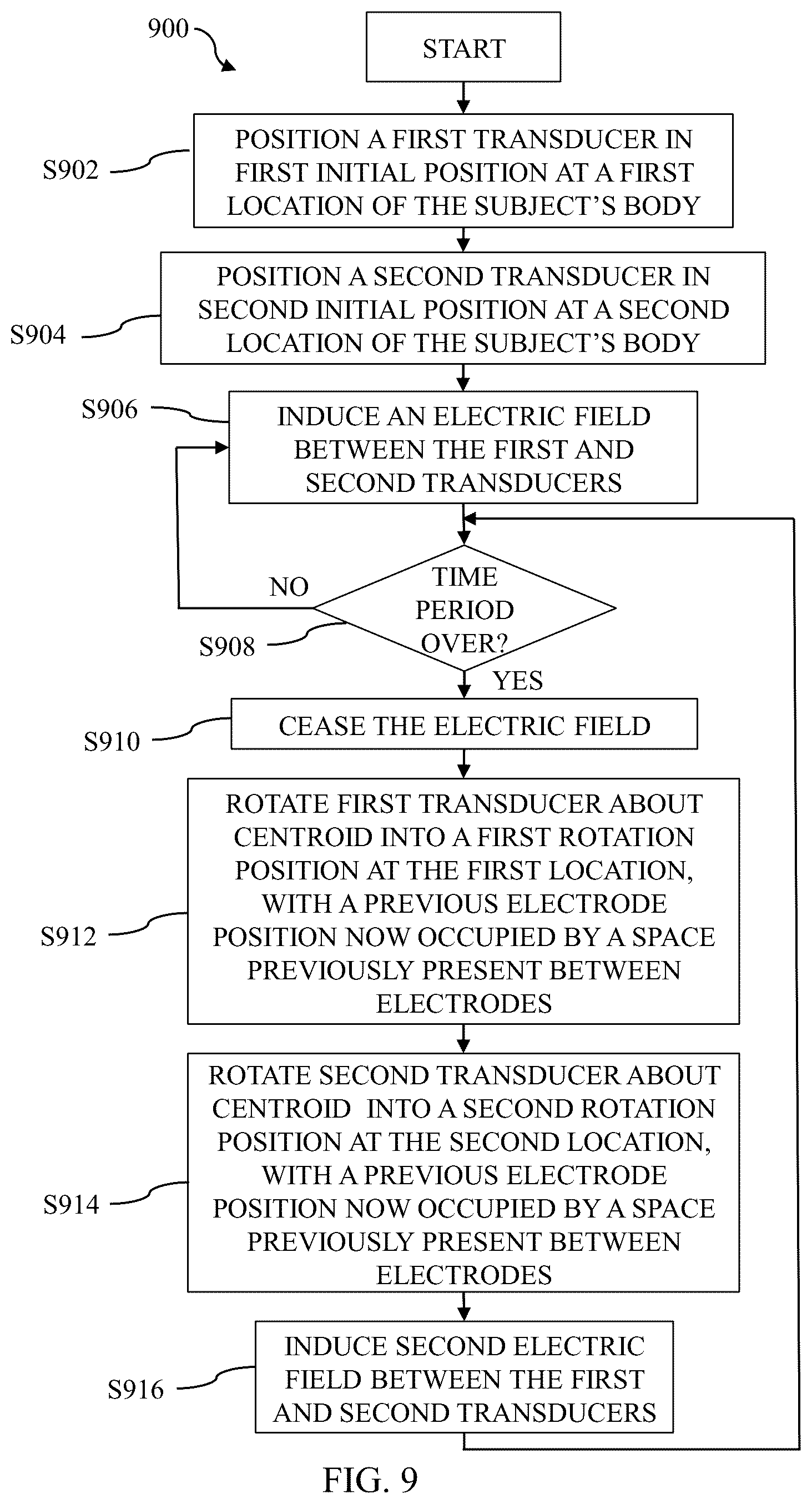 900

START

S902

POSITION A FIRST TRANSDUCER IN FIRST INITIAL POSITION AT A FIRST LOCATION OF THE SUBJECT'S BODY

S904

POSITION A SECOND TRANSDUCER IN SECOND INITIAL POSITION AT A SECOND LOCATION OF THE SUBJECT'S BODY

S906

INDUCE AN ELECTRIC FIELD BETWEEN THE FIRST AND SECOND TRANSDUCERS

NO

TIME PERIOD OVER?

S908

YES

S910

CEASE THE ELECTRIC FIELD

S912

ROTATE FIRST TRANSDUCER ABOUT CENTROID INTO A FIRST ROTATION POSITION AT THE FIRST LOCATION, WITH A PREVIOUS ELECTRODE POSITION NOW OCCUPIED BY A SPACE PREVIOUSLY PRESENT BETWEEN ELECTRODES

S914

ROTATE SECOND TRANSDUCER ABOUT CENTROID INTO A SECOND ROTATION POSITION AT THE SECOND LOCATION, WITH A PREVIOUS ELECTRODE POSITION NOW OCCUPIED BY A SPACE PREVIOUSLY PRESENT BETWEEN ELECTRODES

S916

INDUCE SECOND ELECTRIC FIELD BETWEEN THE FIRST AND SECOND TRANSDUCERS

FIG. 9